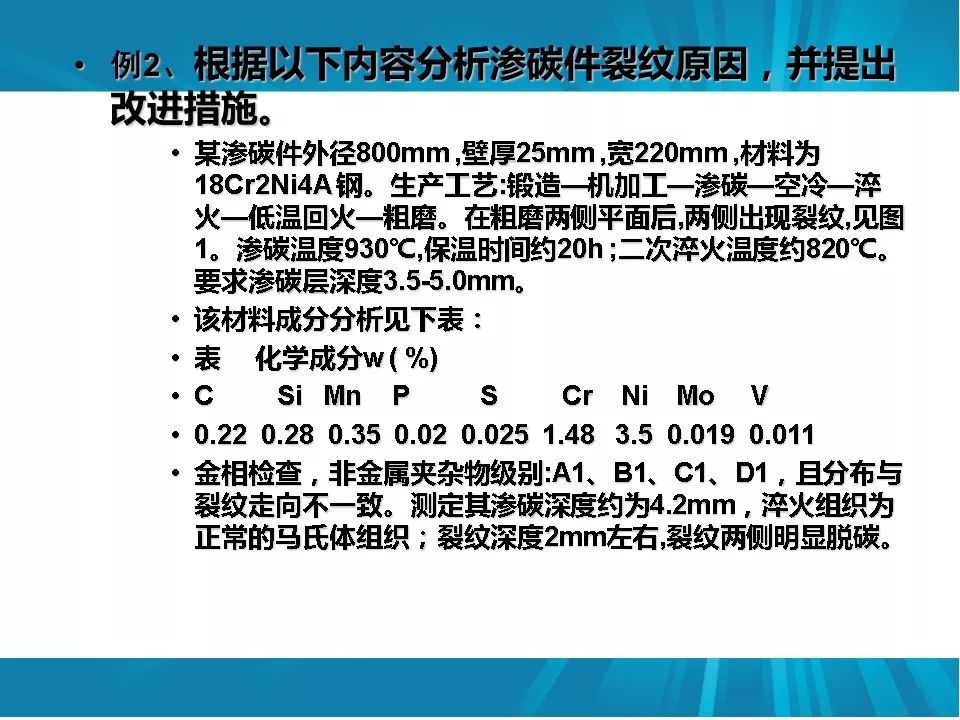 • 例2、根据以下内容分析渗碳件裂纹原因，并提出改进措施。

• 某渗碳件外径800mm，壁厚25mm，宽220mm，材料为18Cr2Ni4A钢。生产工艺:锻造—机加工—渗碳—空冷—淬火—低温回火—粗磨。在粗磨两侧平面后,两侧出现裂纹,见图1。渗碳温度930℃,保温时间约20h；二次淬火温度约820℃。要求渗碳层深度3.5-5.0mm。

• 该材料成分分析见下表：

• 表 化学成分w(%)

• C Si Mn P S Cr Ni Mo V

• 0.22 0.28 0.35 0.02 0.025 1.48 3.5 0.019 0.011

• 金相检查，非金属夹杂物级别:A1、B1、C1、D1，且分布与裂纹走向不一致。测定其渗碳深度约为4.2mm，淬火组织为正常的马氏体组织；裂纹深度2mm左右,裂纹两侧明显脱碳。